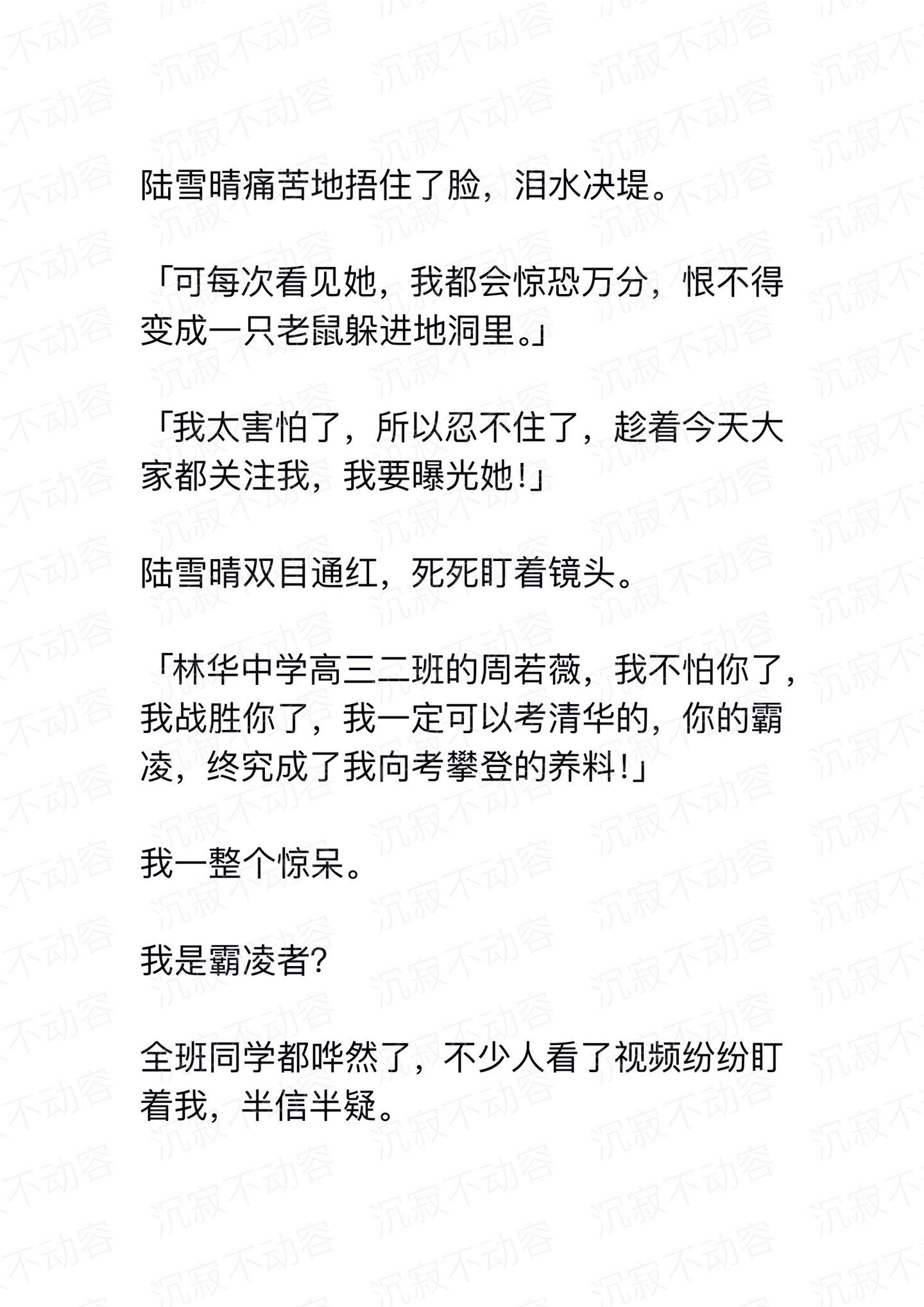 陆雪晴痛苦地捂住了脸，泪水决堤。

「可每次看见她，我都会惊恐万分，恨不得变成一只老鼠躲进地洞里。」

「我太害怕了，所以忍不住了，趁着今天大家都关注我，我要曝光她！」

陆雪晴双目通红，死死盯着镜头。

「林华中学高三二班的周若薇，我不怕你了，我战胜你了，我一定可以考清华的，你的霸凌，终究成了我向考攀登的养料！」

我一整个惊呆。

我是霸凌者？

全班同学都哗然了，不少人看了视频纷纷盯着我，半信半疑。

沉寂不动容